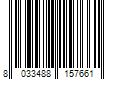 8 033488 157661